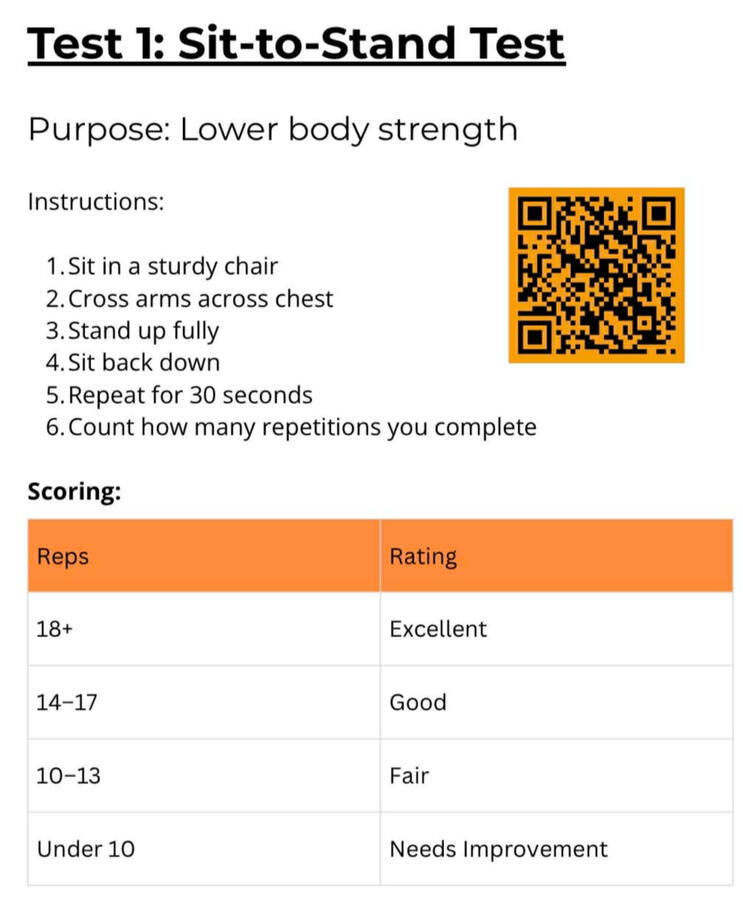 Test 1: Sit-to-Stand Test

Purpose: Lower body strength

Instructions:

1. Sit in a sturdy chair
2. Cross arms across chest
3. Stand up fully
4. Sit back down
5. Repeat for 30 seconds
6. Count how many repetitions you complete

Scoring:

| Reps | Rating |
|---|---|
| 18+ | Excellent |
| 14–17 | Good |
| 10–13 | Fair |
| Under 10 | Needs Improvement |